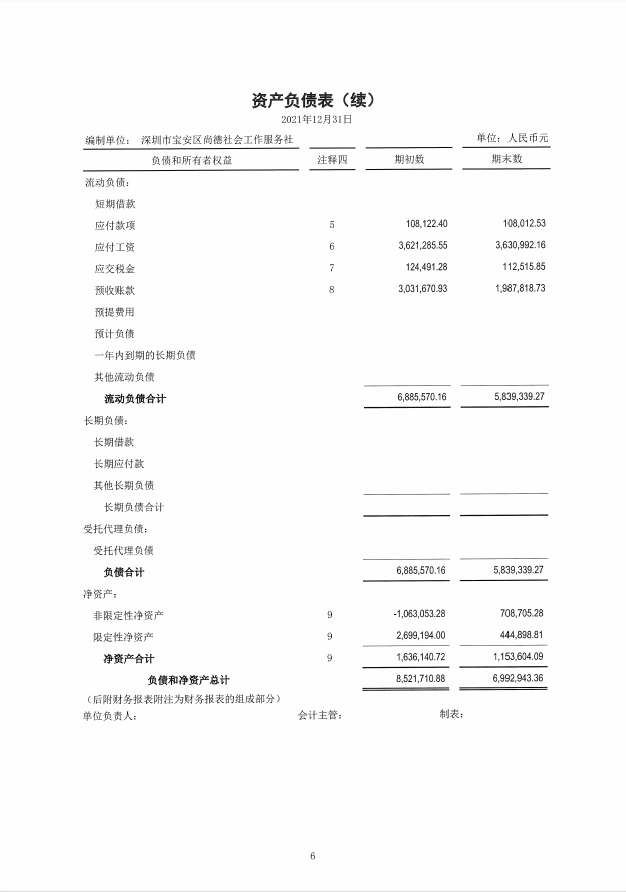 资产负债表（续）

2021年12月31日

编制单位： 深圳市宝安区尚德社会工作服务社 单位：人民币元

| 负债和所有者权益 | 注释四 | 期初数 | 期末数 |
|---|---|---|---|
| 流动负债： | | | |
| 短期借款 | | | |
| 应付款项 | 5 | 108,122.40 | 108,012.53 |
| 应付工资 | 6 | 3,621,285.55 | 3,630,992.16 |
| 应交税金 | 7 | 124,491.28 | 112,515.85 |
| 预收账款 | 8 | 3,031,670.93 | 1,987,818.73 |
| 预提费用 | | | |
| 预计负债 | | | |
| 一年内到期的长期负债 | | | |
| 其他流动负债 | | | |
| 流动负债合计 | | 6,885,570.16 | 5,839,339.27 |
| 长期负债： | | | |
| 长期借款 | | | |
| 长期应付款 | | | |
| 其他长期负债 | | | |
| 长期负债合计 | | | |
| 受托代理负债： | | | |
| 受托代理负债 | | | |
| 负债合计 | | 6,885,570.16 | 5,839,339.27 |
| 净资产： | | | |
| 非限定性净资产 | 9 | -1,063,053.28 | 708,705.28 |
| 限定性净资产 | 9 | 2,699,194.00 | 444,898.81 |
| 净资产合计 | 9 | 1,636,140.72 | 1,153,604.09 |
| 负债和净资产总计 | | 8,521,710.88 | 6,992,943.36 |

（后附财务报表附注为财务报表的组成部分）

单位负责人： 会计主管： 制表：

6